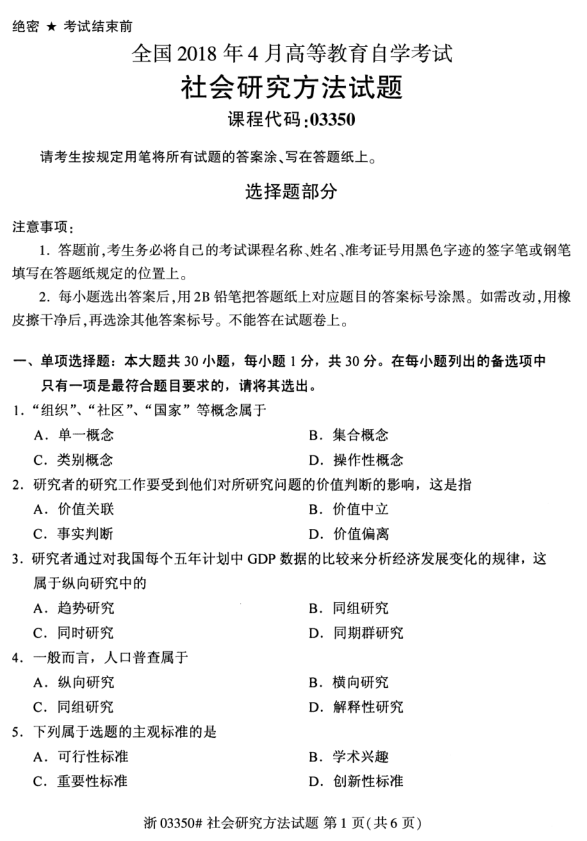 绝密 ★ 考试结束前

全国 2018 年 4 月高等教育自学考试

社会研究方法试题

课程代码:03350

请考生按规定用笔将所有试题的答案涂、写在答题纸上。

选择题部分

注意事项:

1. 答题前,考生务必将自己的考试课程名称、姓名、准考证号用黑色字迹的签字笔或钢笔填写在答题纸规定的位置上。

2. 每小题选出答案后,用 2B 铅笔把答题纸上对应题目的答案标号涂黑。如需改动,用橡皮擦干净后,再选涂其他答案标号。不能答在试题卷上。

一、单项选择题:本大题共 30 小题,每小题 1 分,共 30 分。在每小题列出的备选项中只有一项是最符合题目要求的,请将其选出。

1. “组织”、“社区”、“国家”等概念属于

A. 单一概念
B. 集合概念
C. 类别概念
D. 操作性概念

2. 研究者的研究工作要受到他们对所研究问题的价值判断的影响,这是指

A. 价值关联
B. 价值中立
C. 事实判断
D. 价值偏离

3. 研究者通过对我国每个五年计划中 GDP 数据的比较来分析经济发展变化的规律,这属于纵向研究中的

A. 趋势研究
B. 同组研究
C. 同时研究
D. 同期群研究

4. 一般而言,人口普查属于

A. 纵向研究
B. 横向研究
C. 同组研究
D. 解释性研究

5. 下列属于选题的主观标准的是

A. 可行性标准
B. 学术兴趣
C. 重要性标准
D. 创新性标准

浙 03350# 社会研究方法试题 第 1 页(共 6 页)